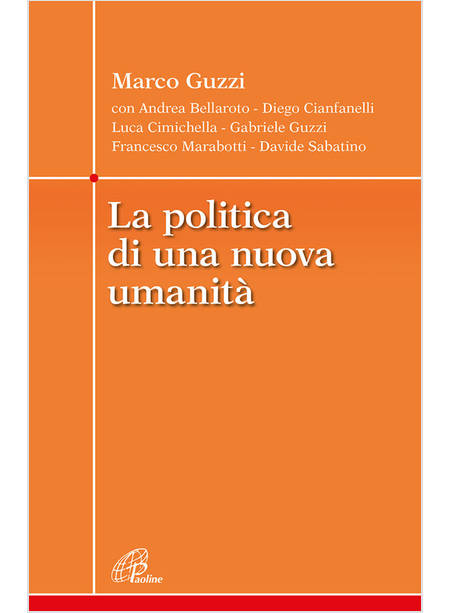 Marco Guzzi

con Andrea Bellaroto - Diego Cianfanelli
Luca Cimichella - Gabriele Guzzi
Francesco Marabotti - Davide Sabatino

La politica
di una nuova
umanità

Paoline